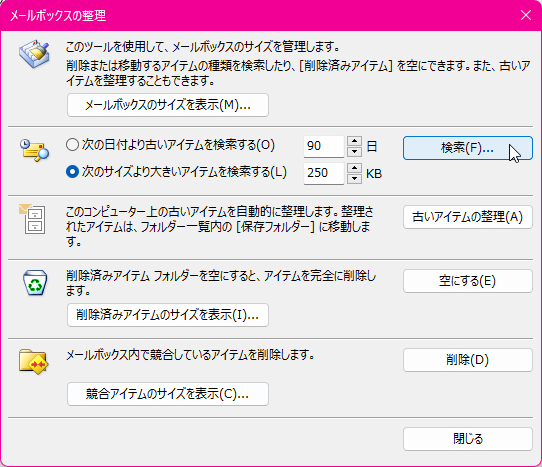 メールボックスの整理

このツールを使用して、メールボックスのサイズを管理します。
削除または移動するアイテムの種類を検索したり、[削除済みアイテム] を空にできます。また、古いアイテムを整理することもできます。

メールボックスのサイズを表示(M)...

次の日付より古いアイテムを検索する(O) 90 日
次のサイズより大きいアイテムを検索する(L) 250 KB

検索(F)...

このコンピューター上の古いアイテムを自動的に整理します。整理されたアイテムは、フォルダー一覧内の [保存フォルダー] に移動します。

古いアイテムの整理(A)

削除済みアイテム フォルダーを空にすると、アイテムを完全に削除します。

空にする(E)

削除済みアイテムのサイズを表示(I)...

メールボックス内で競合しているアイテムを削除します。

削除(D)

競合アイテムのサイズを表示(C)...

閉じる